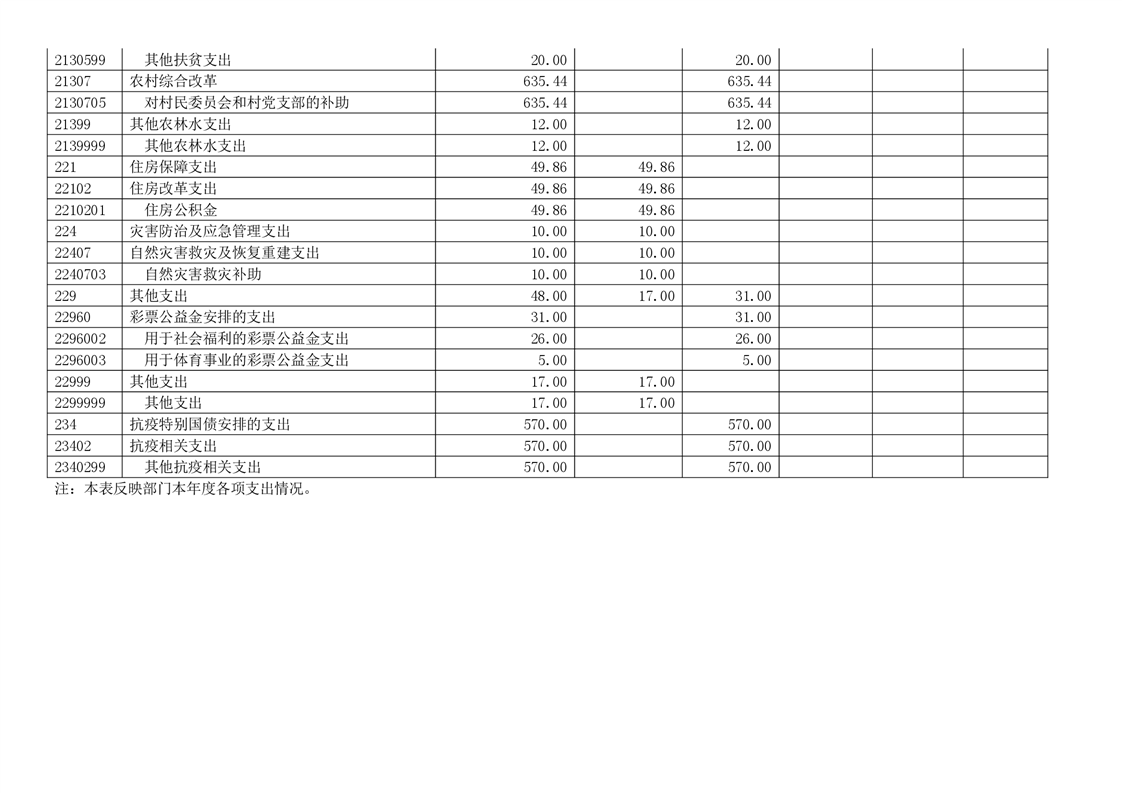 | 2130599 | 其他扶贫支出 | 20.00 |  | 20.00 |  |  |  |
|---|---|---|---|---|---|---|---|
| 21307 | 农村综合改革 | 635.44 |  | 635.44 |  |  |  |
| 2130705 | 对村民委员会和村党支部的补助 | 635.44 |  | 635.44 |  |  |  |
| 21399 | 其他农林水支出 | 12.00 |  | 12.00 |  |  |  |
| 2139999 | 其他农林水支出 | 12.00 |  | 12.00 |  |  |  |
| 221 | 住房保障支出 | 49.86 | 49.86 |  |  |  |  |
| 22102 | 住房改革支出 | 49.86 | 49.86 |  |  |  |  |
| 2210201 | 住房公积金 | 49.86 | 49.86 |  |  |  |  |
| 224 | 灾害防治及应急管理支出 | 10.00 | 10.00 |  |  |  |  |
| 22407 | 自然灾害救灾及恢复重建支出 | 10.00 | 10.00 |  |  |  |  |
| 2240703 | 自然灾害救灾补助 | 10.00 | 10.00 |  |  |  |  |
| 229 | 其他支出 | 48.00 | 17.00 | 31.00 |  |  |  |
| 22960 | 彩票公益金安排的支出 | 31.00 |  | 31.00 |  |  |  |
| 2296002 | 用于社会福利的彩票公益金支出 | 26.00 |  | 26.00 |  |  |  |
| 2296003 | 用于体育事业的彩票公益金支出 | 5.00 |  | 5.00 |  |  |  |
| 22999 | 其他支出 | 17.00 | 17.00 |  |  |  |  |
| 2299999 | 其他支出 | 17.00 | 17.00 |  |  |  |  |
| 234 | 抗疫特别国债安排的支出 | 570.00 |  | 570.00 |  |  |  |
| 23402 | 抗疫相关支出 | 570.00 |  | 570.00 |  |  |  |
| 2340299 | 其他抗疫相关支出 | 570.00 |  | 570.00 |  |  |  |

注：本表反映部门本年度各项支出情况。